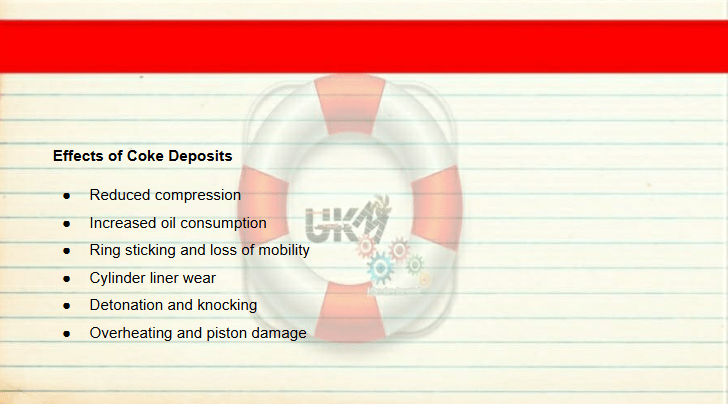 Effects of Coke Deposits

• Reduced compression
• Increased oil consumption
• Ring sticking and loss of mobility
• Cylinder liner wear
• Detonation and knocking
• Overheating and piston damage

UKM